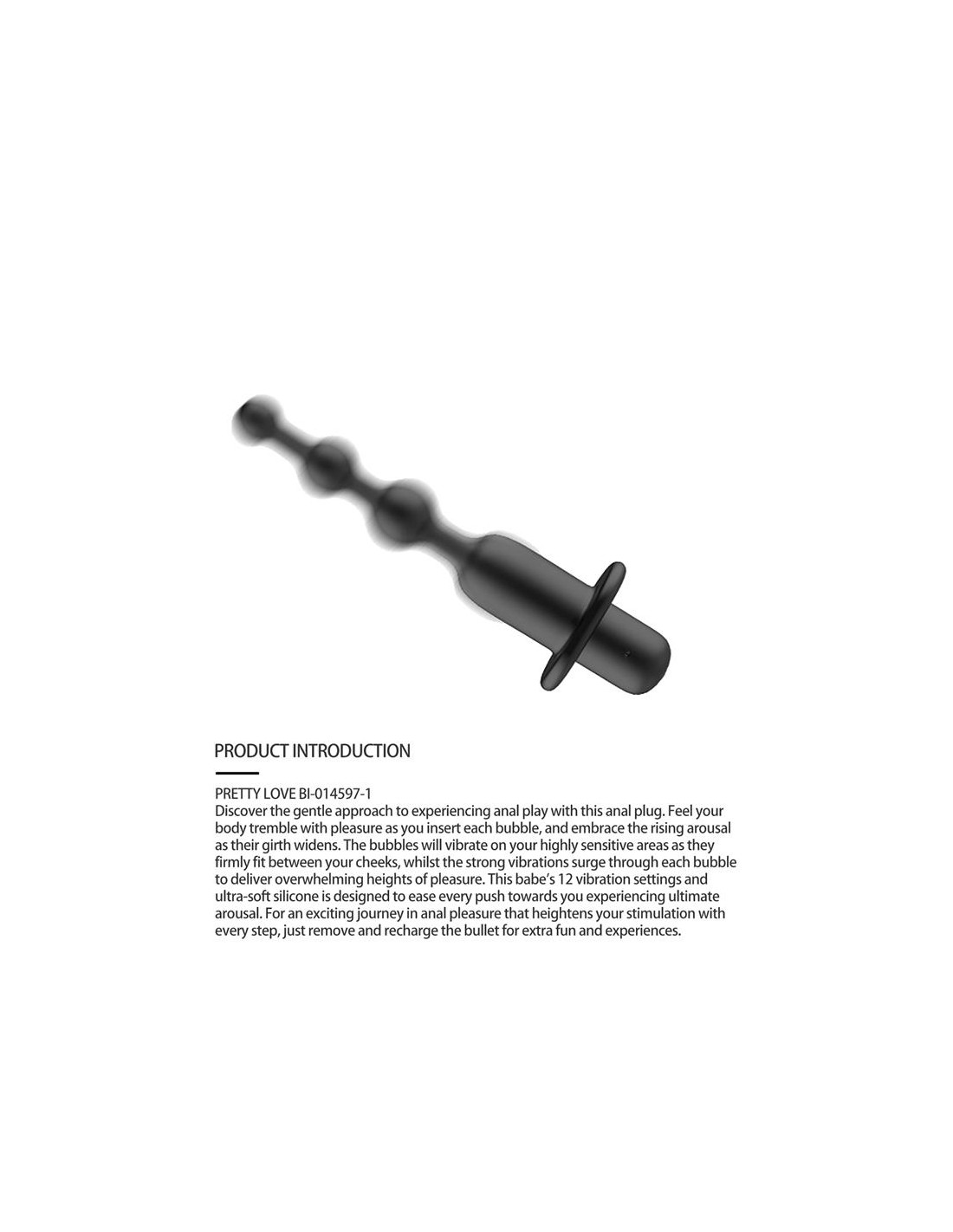 PRODUCT INTRODUCTION

PRETTY LOVE BI-014597-1
Discover the gentle approach to experiencing anal play with this anal plug. Feel your body tremble with pleasure as you insert each bubble, and embrace the rising arousal as their girth widens. The bubbles will vibrate on your highly sensitive areas as they firmly fit between your cheeks, whilst the strong vibrations surge through each bubble to deliver overwhelming heights of pleasure. This babe's 12 vibration settings and ultra-soft silicone is designed to ease every push towards you experiencing ultimate arousal. For an exciting journey in anal pleasure that heightens your stimulation with every step, just remove and recharge the bullet for extra fun and experiences.